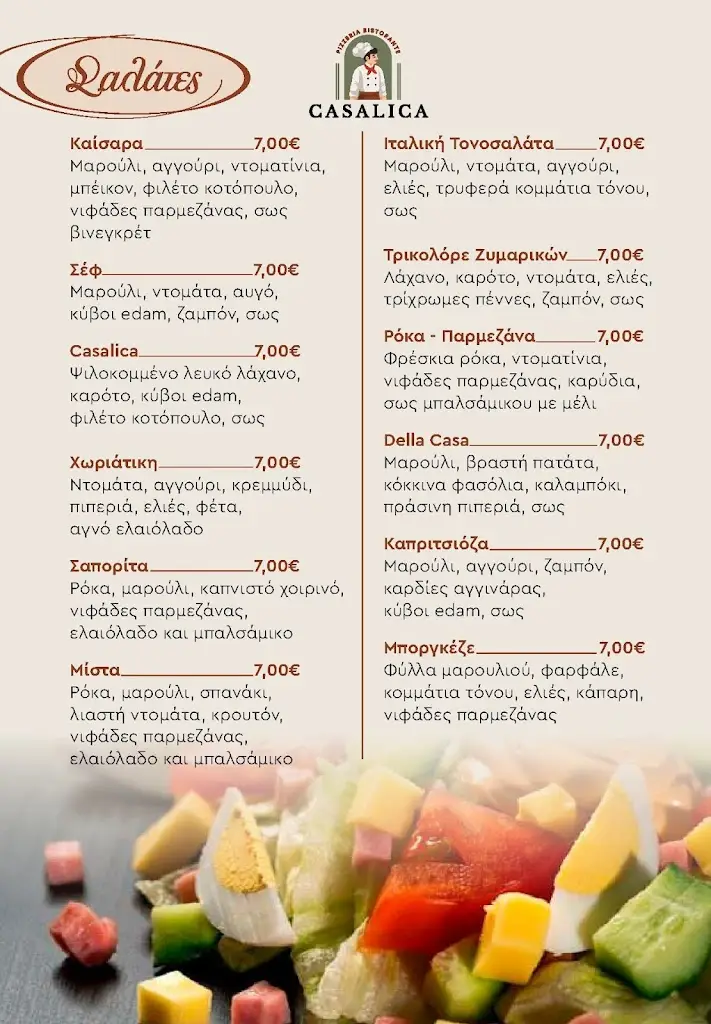 Σαλάτες

PIZZERIA RISTORANTE
CASALICA

Καίσαρα 7,00€
Μαρούλι, αγγούρι, ντοματίνια, μπέικον, φιλέτο κοτόπουλο, νιφάδες παρμεζάνας, σως βινεγκρέτ

Σέφ 7,00€
Μαρούλι, ντομάτα, αυγό, κύβοι edam, ζαμπόν, σως

Casalica 7,00€
Ψιλοκομμένο λευκό λάχανο, καρότο, κύβοι edam, φιλέτο κοτόπουλο, σως

Χωριάτικη 7,00€
Ντομάτα, αγγούρι, κρεμμύδι, πιπεριά, ελιές, φέτα, αγνό ελαιόλαδο

Σαπορίτα 7,00€
Ρόκα, μαρούλι, καπνιστό χοιρινό, νιφάδες παρμεζάνας, ελαιόλαδο και μπαλσάμικο

Μίστα 7,00€
Ρόκα, μαρούλι, σπανάκι, λιαστή ντομάτα, κρουτόν, νιφάδες παρμεζάνας, ελαιόλαδο και μπαλσάμικο

Ιταλική Τονοσαλάτα 7,00€
Μαρούλι, ντομάτα, αγγούρι, ελιές, τρυφερά κομμάτια τόνου, σως

Τρικολόρε Ζυμαρικών 7,00€
Λάχανο, καρότο, ντομάτα, ελιές, τρίχρωμες πέννες, ζαμπόν, σως

Ρόκα - Παρμεζάνα 7,00€
Φρέσκια ρόκα, ντοματίνια, νιφάδες παρμεζάνας, καρύδια, σως μπαλσάμικου με μέλι

Della Casa 7,00€
Μαρούλι, βραστή πατάτα, κόκκινα φασόλια, καλαμπόκι, πράσινη πιπεριά, σως

Καπριτσιόζα 7,00€
Μαρούλι, αγγούρι, ζαμπόν, καρδίες αγγινάρας, κύβοι edam, σως

Μποργκέζε 7,00€
Φύλλα μαρουλιού, φαρφάλε, κομμάτια τόνου, ελιές, κάπαρη, νιφάδες παρμεζάνας